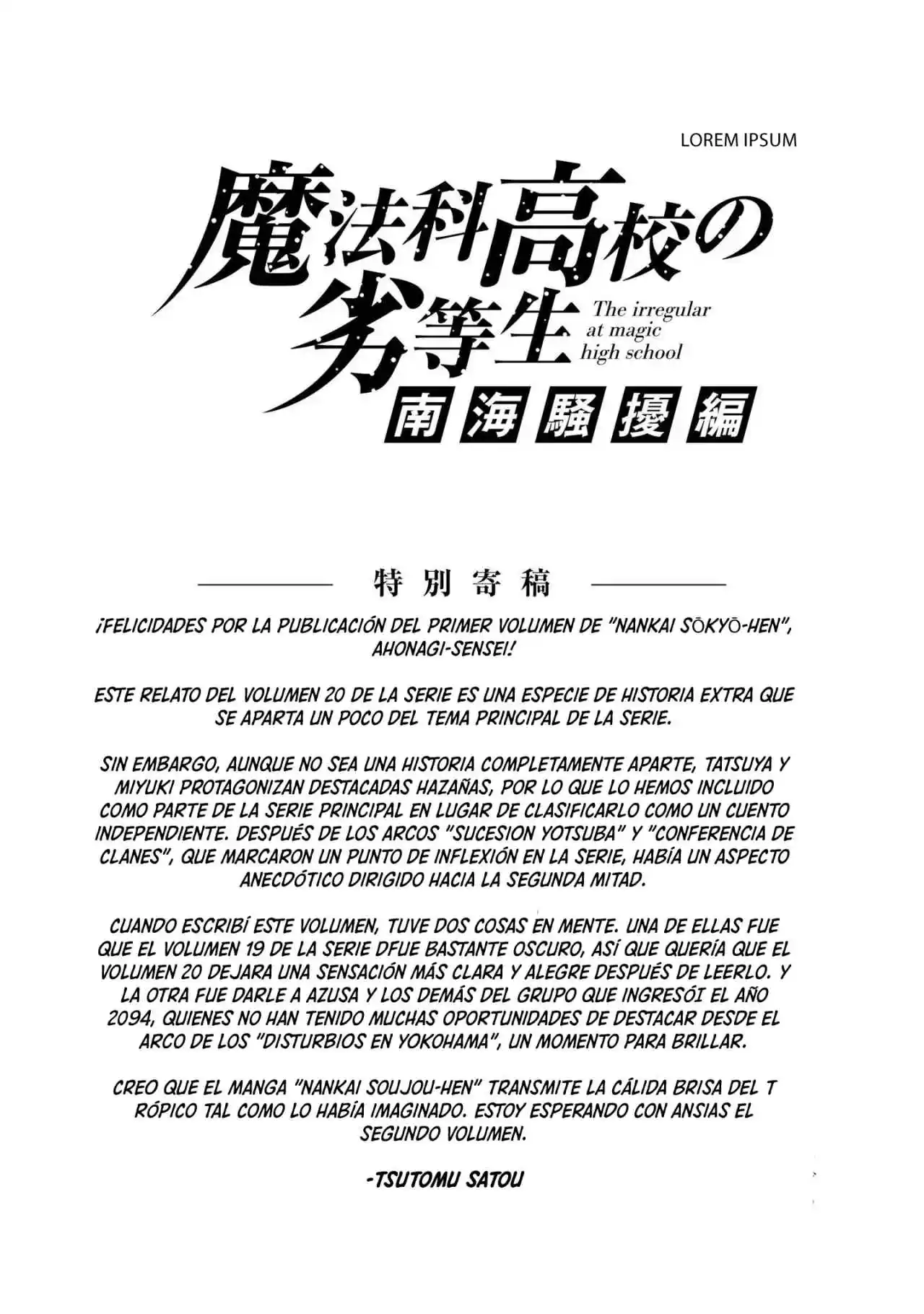 LOREM IPSUM

魔法科高校の劣等生

The irregular at magic high school

南海騒擾編

特別寄稿

¡FELICIDADES POR LA PUBLICACIÓN DEL PRIMER VOLUMEN DE "NANKAI SŌKYŌ-HEN", AHONAGI-SENSEI!

ESTE RELATO DEL VOLUMEN 20 DE LA SERIE ES UNA ESPECIE DE HISTORIA EXTRA QUE SE APARTA UN POCO DEL TEMA PRINCIPAL DE LA SERIE.

SIN EMBARGO, AUNQUE NO SEA UNA HISTORIA COMPLETAMENTE APARTE, TATSUYA Y MIYUKI PROTAGONIZAN DESTACADAS HAZAÑAS, POR LO QUE LO HEMOS INCLUIDO COMO PARTE DE LA SERIE PRINCIPAL EN LUGAR DE CLASIFICARLO COMO UN CUENTO INDEPENDIENTE. DESPUÉS DE LOS ARCOS "SUCESION YOTSUBA" Y "CONFERENCIA DE CLANES", QUE MARCARON UN PUNTO DE INFLEXIÓN EN LA SERIE, HABÍA UN ASPECTO ANECDÓTICO DIRIGIDO HACIA LA SEGUNDA MITAD.

CUANDO ESCRIBÍ ESTE VOLUMEN, TUVE DOS COSAS EN MENTE. UNA DE ELLAS FUE QUE EL VOLUMEN 19 DE LA SERIE DFUE BASTANTE OSCURO, ASÍ QUE QUERÍA QUE EL VOLUMEN 20 DEJARA UNA SENSACIÓN MÁS CLARA Y ALEGRE DESPUÉS DE LEERLO. Y LA OTRA FUE DARLE A AZUSA Y LOS DEMÁS DEL GRUPO QUE INGRESÓI EL AÑO 2094, QUIENES NO HAN TENIDO MUCHAS OPORTUNIDADES DE DESTACAR DESDE EL ARCO DE LOS "DISTURBIOS EN YOKOHAMA", UN MOMENTO PARA BRILLAR.

CREO QUE EL MANGA "NANKAI SOUJOU-HEN" TRANSMITE LA CÁLIDA BRISA DEL T RÓPICO TAL COMO LO HABÍA IMAGINADO. ESTOY ESPERANDO CON ANSIAS EL SEGUNDO VOLUMEN.

-TSUTOMU SATOU